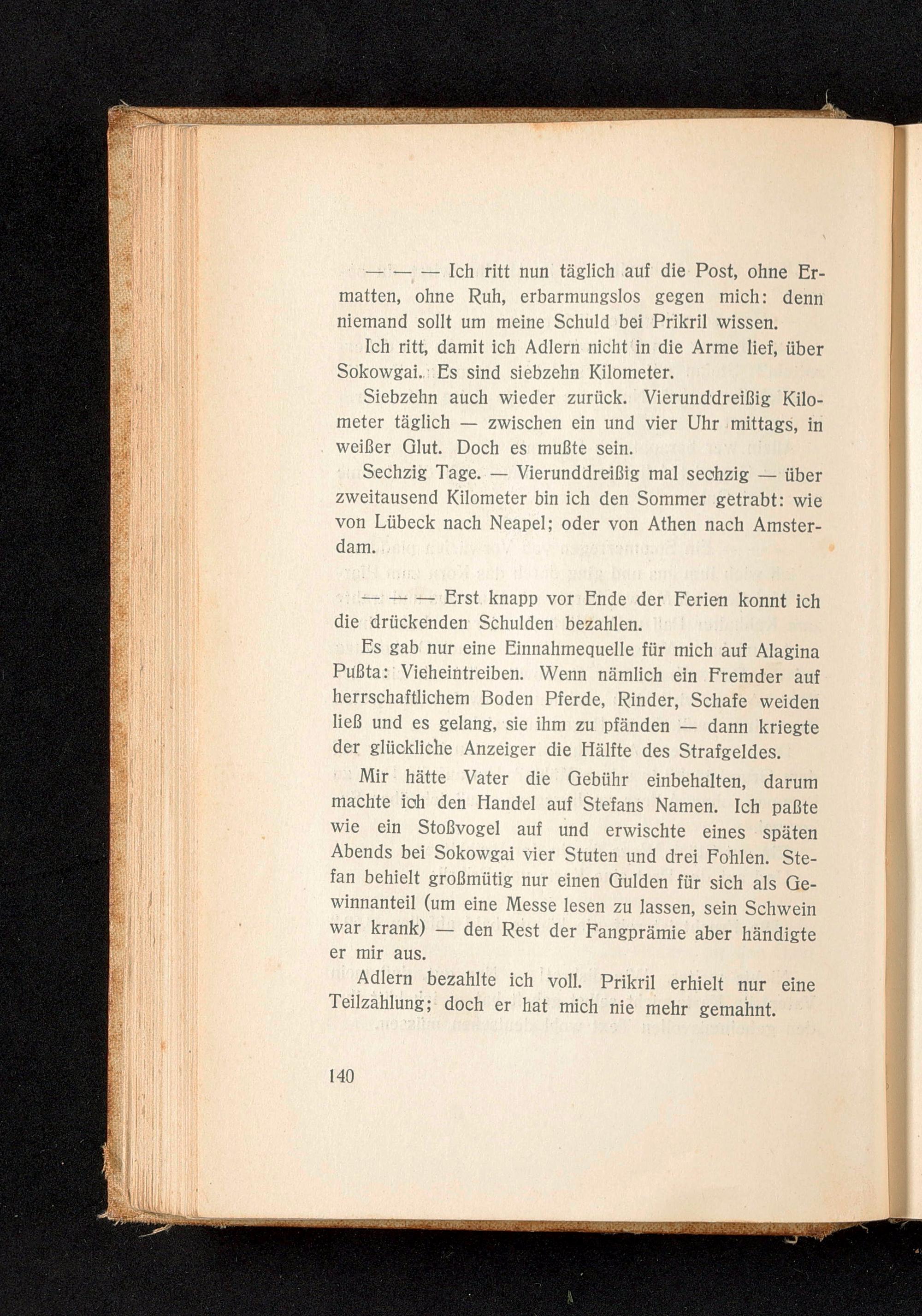 — — — Ich ritt nun täglich auf die Post, ohne Ermatten, ohne Ruh, erbarmungslos gegen mich: denn niemand sollt um meine Schuld bei Prikril wissen.

Ich ritt, damit ich Adlern nicht in die Arme lief, über Sokowgai. Es sind siebzehn Kilometer.

Siebzehn auch wieder zurück. Vierunddreißig Kilometer täglich — zwischen ein und vier Uhr mittags, in weißer Glut. Doch es mußte sein.

Sechzig Tage. — Vierunddreißig mal sechzig — über zweitausend Kilometer bin ich den Sommer getrabt: wie von Lübeck nach Neapel; oder von Athen nach Amsterdam.

— — — Erst knapp vor Ende der Ferien konnt ich die drückenden Schulden bezahlen.

Es gab nur eine Einnahmequelle für mich auf Alagina Pußta: Vieheintreiben. Wenn nämlich ein Fremder auf herrschaftlichem Boden Pferde, Rinder, Schafe weiden ließ und es gelang, sie ihm zu pfänden — dann kriegte der glückliche Anzeiger die Hälfte des Strafgeldes.

Mir hätte Vater die Gebühr einbehalten, darum machte ich den Handel auf Stefans Namen. Ich paßte wie ein Stoßvogel auf und erwischte eines späten Abends bei Sokowgai vier Stuten und drei Fohlen. Stefan behielt großmütig nur einen Gulden für sich als Gewinnanteil (um eine Messe lesen zu lassen, sein Schwein war krank) — den Rest der Fangprämie aber händigte er mir aus.

Adlern bezahlte ich voll. Prikril erhielt nur eine Teilzahlung; doch er hat mich nie mehr gemahnt.

140